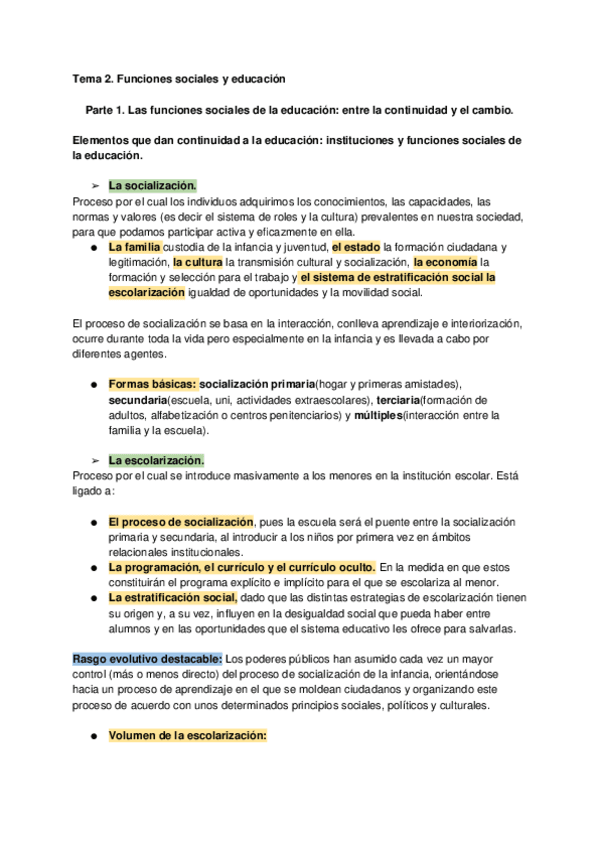 Tema 2. Funciones sociales y educación

Parte 1. Las funciones sociales de la educación: entre la continuidad y el cambio.

Elementos que dan continuidad a la educación: instituciones y funciones sociales de la educación.

➢ La socialización.
Proceso por el cual los individuos adquirimos los conocimientos, las capacidades, las normas y valores (es decir el sistema de roles y la cultura) prevalentes en nuestra sociedad, para que podamos participar activa y eficazmente en ella.
● La familia custodia de la infancia y juventud, el estado la formación ciudadana y legitimación, la cultura la transmisión cultural y socialización, la economía la formación y selección para el trabajo y el sistema de estratificación social la escolarización igualdad de oportunidades y la movilidad social.

El proceso de socialización se basa en la interacción, conlleva aprendizaje e interiorización, ocurre durante toda la vida pero especialmente en la infancia y es llevada a cabo por diferentes agentes.

● Formas básicas: socialización primaria(hogar y primeras amistades), secundaria(escuela, uni, actividades extraescolares), terciaria(formación de adultos, alfabetización o centros penitenciarios) y múltiples(interacción entre la familia y la escuela).

➢ La escolarización.
Proceso por el cual se introduce masivamente a los menores en la institución escolar. Está ligado a:

● El proceso de socialización, pues la escuela será el puente entre la socialización primaria y secundaria, al introducir a los niños por primera vez en ámbitos relacionales institucionales.
● La programación, el currículo y el currículo oculto. En la medida en que estos constituirán el programa explícito e implícito para el que se escolariza al menor.
● La estratificación social, dado que las distintas estrategias de escolarización tienen su origen y, a su vez, influyen en la desigualdad social que pueda haber entre alumnos y en las oportunidades que el sistema educativo les ofrece para salvarlas.

Rasgo evolutivo destacable: Los poderes públicos han asumido cada vez un mayor control (más o menos directo) del proceso de socialización de la infancia, orientándose hacia un proceso de aprendizaje en el que se moldean ciudadanos y organizando este proceso de acuerdo con unos determinados principios sociales, políticos y culturales.

● Volumen de la escolarización: